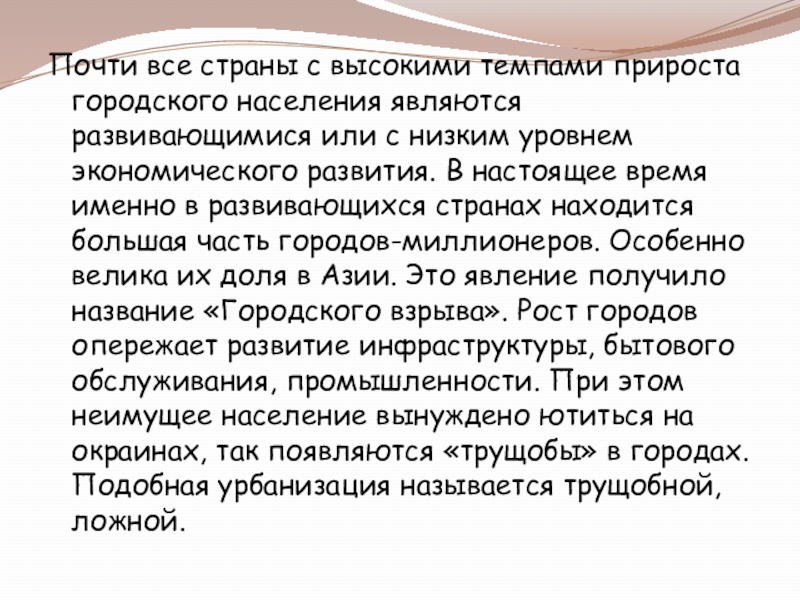 Почти все страны с высокими темпами прироста городского населения являются развивающимися или с низким уровнем экономического развития. В настоящее время именно в развивающихся странах находится большая часть городов-миллионеров. Особенно велика их доля в Азии. Это явление получило название «Городского взрыва». Рост городов опережает развитие инфраструктуры, бытового обслуживания, промышленности. При этом неимущее население вынуждено ютиться на окраинах, так появляются «трущобы» в городах. Подобная урбанизация называется трущобной, ложной.